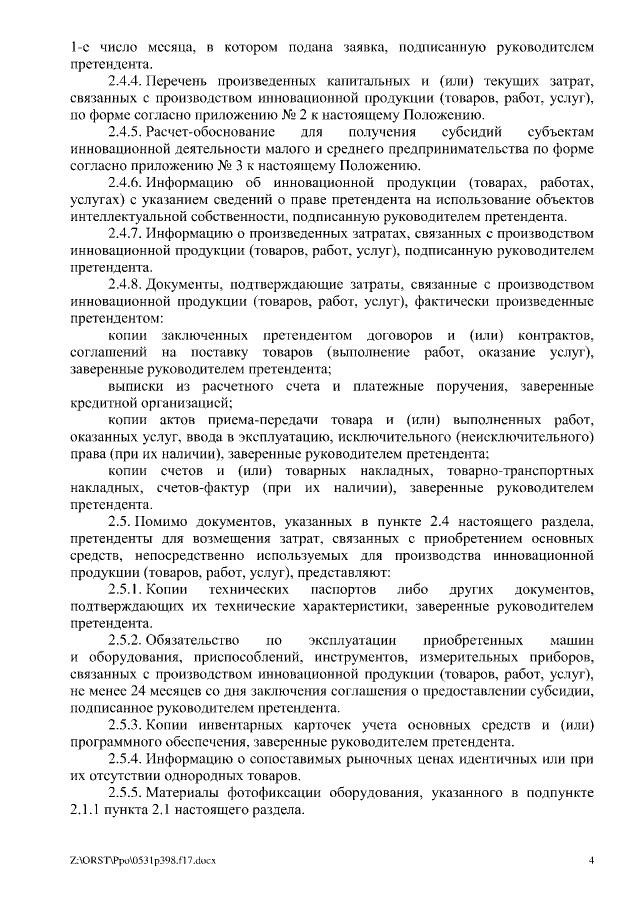 1-е число месяца, в котором подана заявка, подписанную руководителем претендента.

2.4.4. Перечень произведенных капитальных и (или) текущих затрат, связанных с производством инновационной продукции (товаров, работ, услуг), по форме согласно приложению № 2 к настоящему Положению.

2.4.5. Расчет-обоснование для получения субсидий субъектам инновационной деятельности малого и среднего предпринимательства по форме согласно приложению № 3 к настоящему Положению.

2.4.6. Информацию об инновационной продукции (товарах, работах, услугах) с указанием сведений о праве претендента на использование объектов интеллектуальной собственности, подписанную руководителем претендента.

2.4.7. Информацию о произведенных затратах, связанных с производством инновационной продукции (товаров, работ, услуг), подписанную руководителем претендента.

2.4.8. Документы, подтверждающие затраты, связанные с производством инновационной продукции (товаров, работ, услуг), фактически произведенные претендентом:

копии заключенных претендентом договоров и (или) контрактов, соглашений на поставку товаров (выполнение работ, оказание услуг), заверенные руководителем претендента;

выписки из расчетного счета и платежные поручения, заверенные кредитной организацией;

копии актов приема-передачи товара и (или) выполненных работ, оказанных услуг, ввода в эксплуатацию, исключительного (неисключительного) права (при их наличии), заверенные руководителем претендента;

копии счетов и (или) товарных накладных, товарно-транспортных накладных, счетов-фактур (при их наличии), заверенные руководителем претендента.

2.5. Помимо документов, указанных в пункте 2.4 настоящего раздела, претенденты для возмещения затрат, связанных с приобретением основных средств, непосредственно используемых для производства инновационной продукции (товаров, работ, услуг), представляют:

2.5.1. Копии технических паспортов либо других документов, подтверждающих их технические характеристики, заверенные руководителем претендента.

2.5.2. Обязательство по эксплуатации приобретенных машин и оборудования, приспособлений, инструментов, измерительных приборов, связанных с производством инновационной продукции (товаров, работ, услуг), не менее 24 месяцев со дня заключения соглашения о предоставлении субсидии, подписанное руководителем претендента.

2.5.3. Копии инвентарных карточек учета основных средств и (или) программного обеспечения, заверенные руководителем претендента.

2.5.4. Информацию о сопоставимых рыночных ценах идентичных или при их отсутствии однородных товаров.

2.5.5. Материалы фотофиксации оборудования, указанного в подпункте 2.1.1 пункта 2.1 настоящего раздела.

Z:\ORST\Ppo\0531p398.f17.docx 4